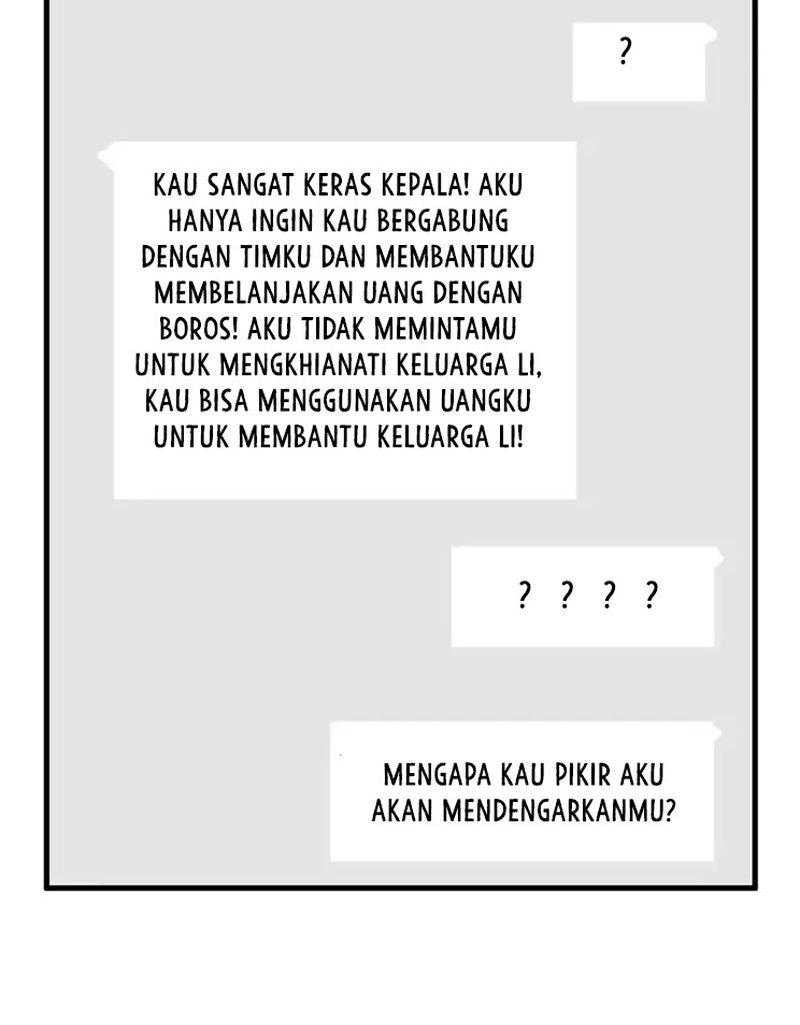 ?

KAU SANGAT KERAS KEPALA! AKU HANYA INGIN KAU BERGABUNG DENGAN TIMKU DAN MEMBANTUKU MEMBELANJAKAN UANG DENGAN BOROS! AKU TIDAK MEMINTAMU UNTUK MENGKHIANATI KELUARGA LI, KAU BISA MENGGUNAKAN UANGKU UNTUK MEMBANTU KELUARGA LI!

? ? ? ?

MENGAPA KAU PIKIR AKU AKAN MENDENGARKANMU?